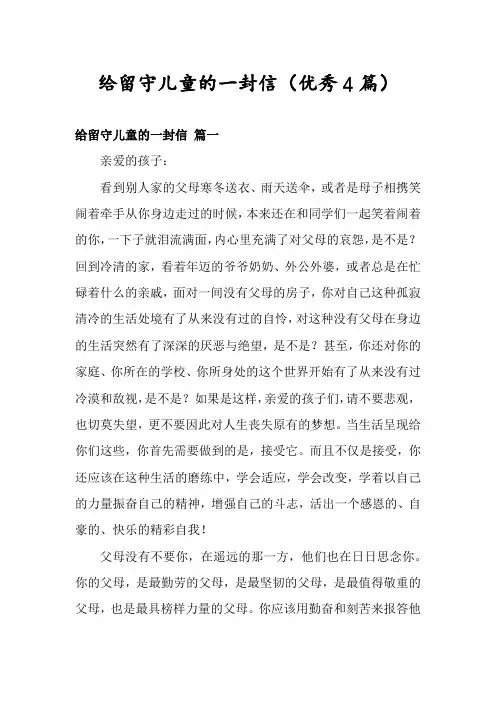 给留守儿童的一封信（优秀4篇）

给留守儿童的一封信 篇一

亲爱的孩子：

看到别人家的父母寒冬送衣、雨天送伞，或者是母子相携笑闹着牵手从你身边走过的时候，本来还在和同学们一起笑着闹着的你，一下子就泪流满面，内心里充满了对父母的哀怨，是不是？回到冷清的家，看着年迈的爷爷奶奶、外公外婆，或者总是在忙碌着什么的亲戚，面对一间没有父母的房子，你对自己这种孤寂清冷的生活处境有了从来没有过的自怜，对这种没有父母在身边的生活突然有了深深的厌恶与绝望，是不是？甚至，你还对你的家庭、你所在的学校、你所身处的这个世界开始有了从来没有过冷漠和敌视，是不是？如果是这样，亲爱的孩子们，请不要悲观，也切莫失望，更不要因此对人生丧失原有的梦想。当生活呈现给你们这些，你首先需要做到的是，接受它。而且不仅是接受，你还应该在这种生活的磨练中，学会适应，学会改变，学着以自己的力量振奋自己的精神，增强自己的斗志，活出一个感恩的、自豪的、快乐的精彩自我！

父母没有不要你，在遥远的那一方，他们也在日日思念你。你的父母，是最勤劳的父母，是最坚韧的父母，是最值得敬重的父母，也是最具榜样力量的父母。你应该用勤奋和刻苦来报答他